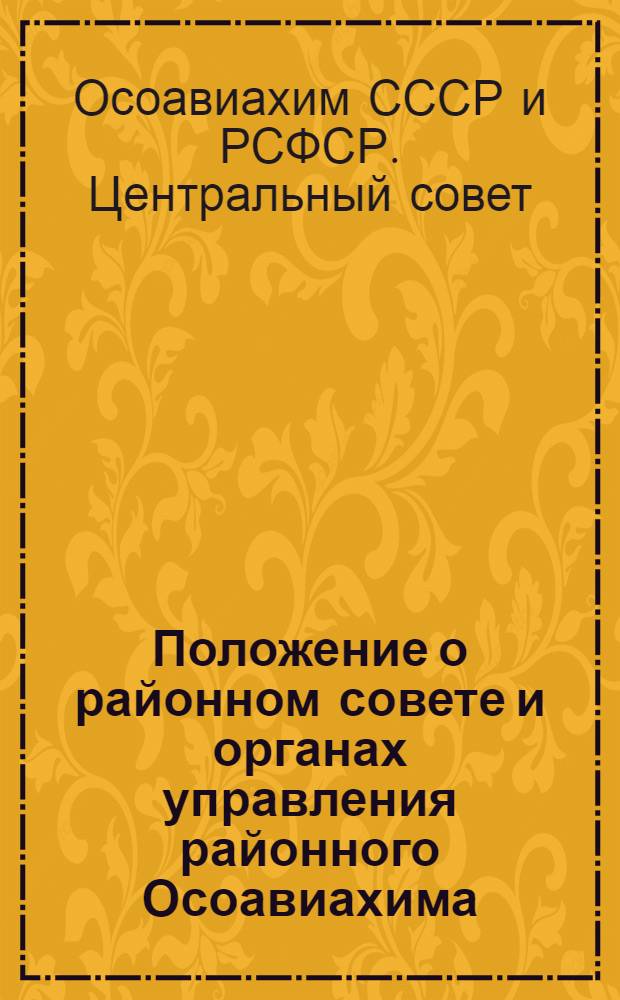 Осоавиахим СССР и РСФСР. Центральный совет

Положение о районном совете и органах управления районного Осоавиахима